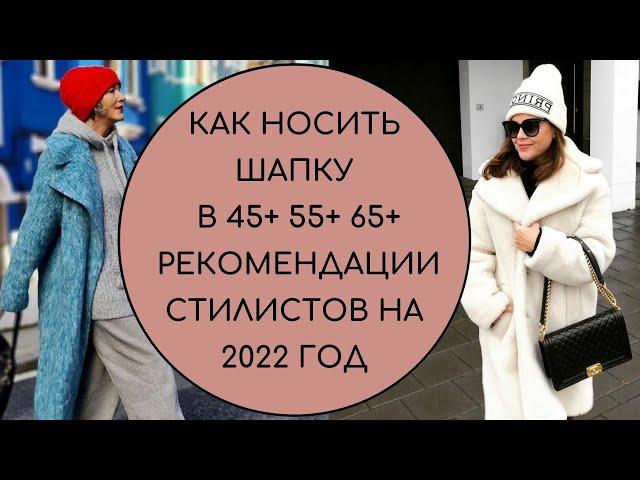 КАК НОСИТЬ ШАПКУ В 45+ 55+ 65+ РЕКОМЕНДАЦИИ СТИЛИСТОВ НА 2022 ГОД

PRINC